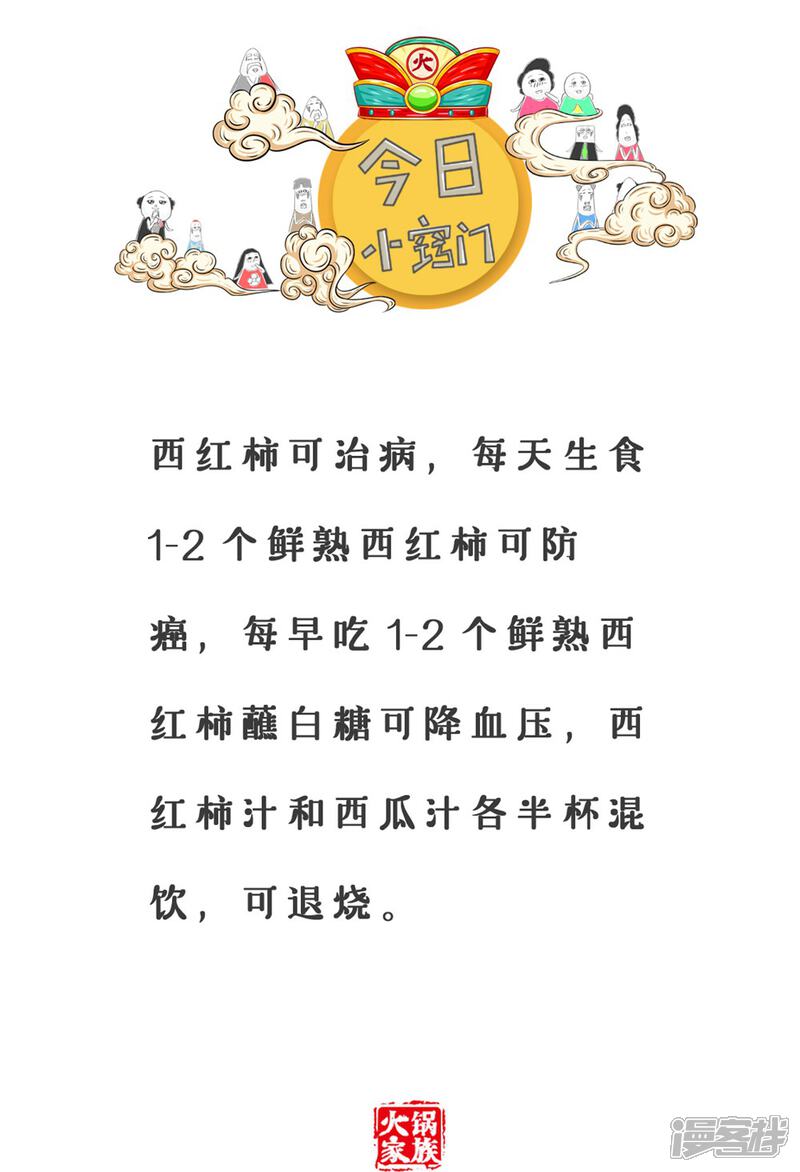 火

今日
小窍门

西红柿可治病，每天生食1-2个鲜熟西红柿可防癌，每早吃1-2个鲜熟西红柿蘸白糖可降血压，西红柿汁和西瓜汁各半杯混饮，可退烧。

火锅家族

漫客栈